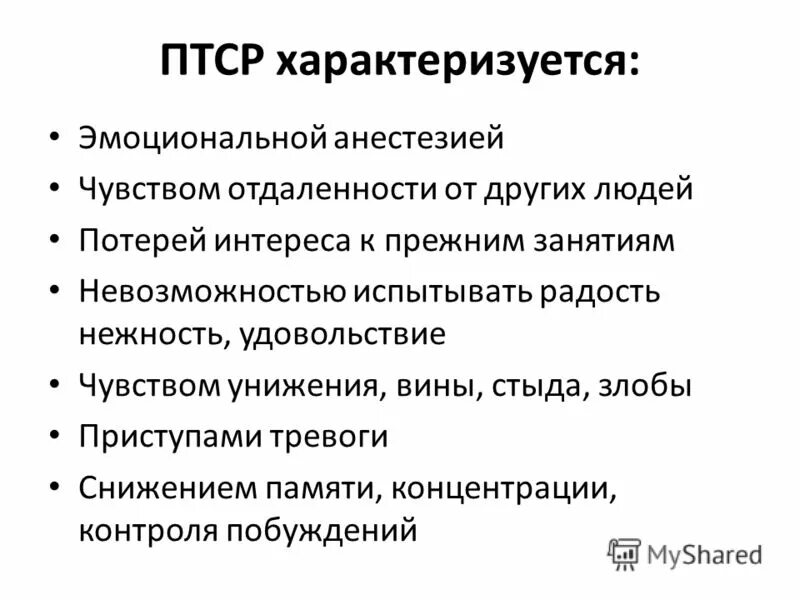 ПТСР характеризуется:

• Эмоциональной анестезией
• Чувством отдаленности от других людей
• Потерей интереса к прежним занятиям
• Невозможностью испытывать радость нежность, удовольствие
• Чувством унижения, вины, стыда, злобы
• Приступами тревоги
• Снижением памяти, концентрации, контроля побуждений

MyShared